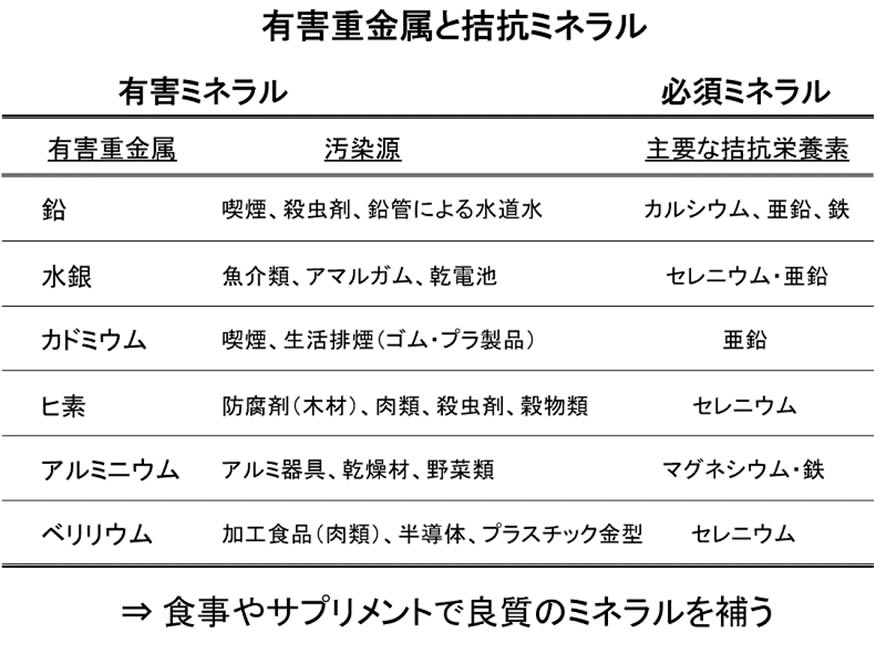 有害重金属と拮抗ミネラル

有害ミネラル

必須ミネラル

| 有害重金属 | 汚染源 | 主要な拮抗栄養素 |
|---|---|---|
| 鉛 | 喫煙、殺虫剤、鉛管による水道水 | カルシウム、亜鉛、鉄 |
| 水銀 | 魚介類、アマルガム、乾電池 | セレニウム・亜鉛 |
| カドミウム | 喫煙、生活排煙（ゴム・プラ製品） | 亜鉛 |
| ヒ素 | 防腐剤（木材）、肉類、殺虫剤、穀物類 | セレニウム |
| アルミニウム | アルミ器具、乾燥材、野菜類 | マグネシウム・鉄 |
| ベリリウム | 加工食品（肉類）、半導体、プラスチック金型 | セレニウム |

⇒ 食事やサプリメントで良質のミネラルを補う